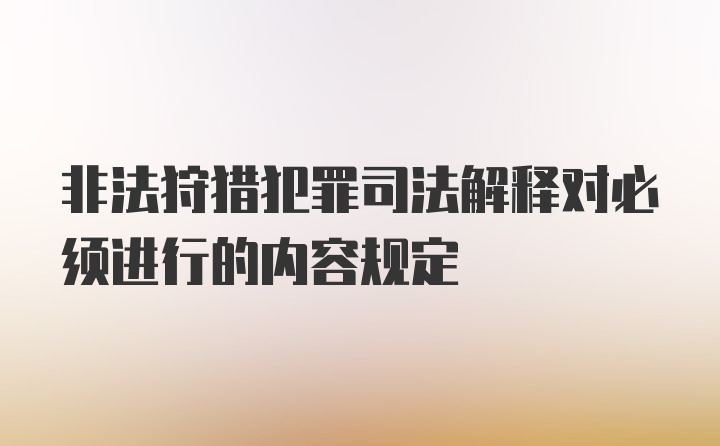 非法狩猎犯罪司法解释对必须进行的内容规定